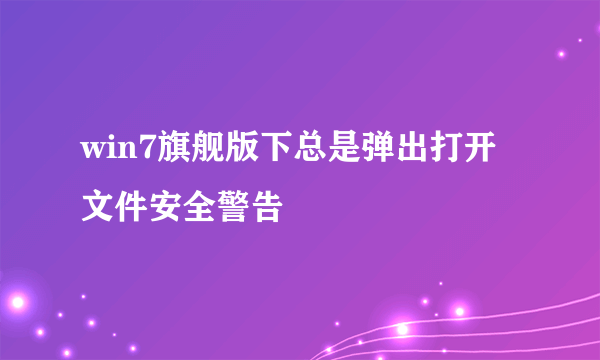 win7旗舰版下总是弹出打开文件安全警告